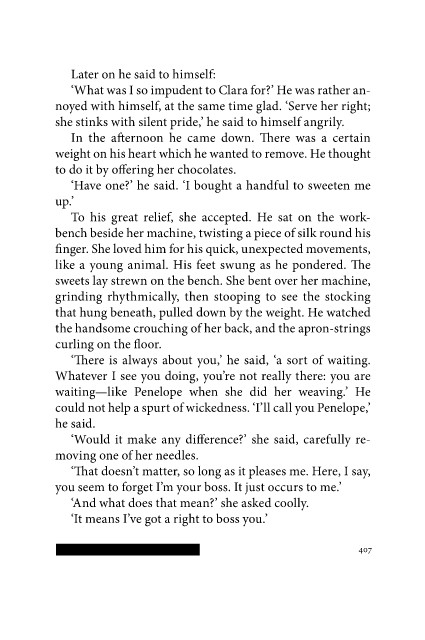 Later on he said to himself:

'What was I so impudent to Clara for?' He was rather annoyed with himself, at the same time glad. 'Serve her right; she stinks with silent pride,' he said to himself angrily.

In the afternoon he came down. There was a certain weight on his heart which he wanted to remove. He thought to do it by offering her chocolates.

'Have one?' he said. 'I bought a handful to sweeten me up.'

To his great relief, she accepted. He sat on the workbench beside her machine, twisting a piece of silk round his finger. She loved him for his quick, unexpected movements, like a young animal. His feet swung as he pondered. The sweets lay strewn on the bench. She bent over her machine, grinding rhythmically, then stooping to see the stocking that hung beneath, pulled down by the weight. He watched the handsome crouching of her back, and the apron-strings curling on the floor.

'There is always about you,' he said, 'a sort of waiting. Whatever I see you doing, you're not really there: you are waiting—like Penelope when she did her weaving.' He could not help a spurt of wickedness. 'I'll call you Penelope,' he said.

'Would it make any difference?' she said, carefully removing one of her needles.

'That doesn't matter, so long as it pleases me. Here, I say, you seem to forget I'm your boss. It just occurs to me.'

'And what does that mean?' she asked coolly.

'It means I've got a right to boss you.'

407